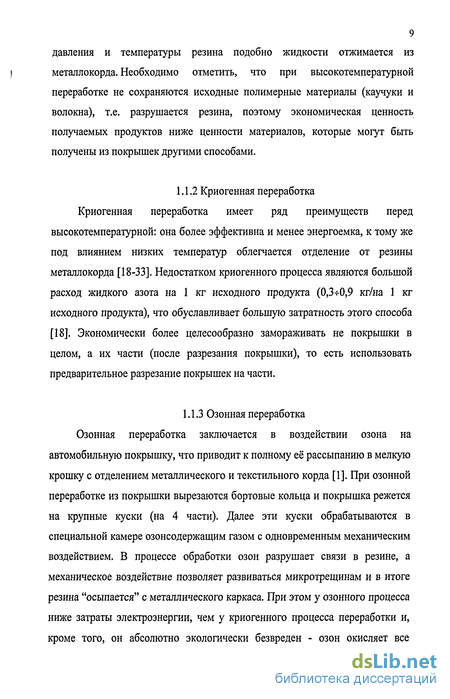 9

давления и температуры резина подобно жидкости отжимается из металлокорда. Необходимо отметить, что при высокотемпературной переработке не сохраняются исходные полимерные материалы (каучуки и волокна), т.е. разрушается резина, поэтому экономическая ценность получаемых продуктов ниже ценности материалов, которые могут быть получены из покрышек другими способами.

1.1.2 Криогенная переработка

Криогенная переработка имеет ряд преимуществ перед высокотемпературной: она более эффективна и менее энергоемка, к тому же под влиянием низких температур облегчается отделение от резины металлокорда [18-33]. Недостатком криогенного процесса являются большой расход жидкого азота на 1 кг исходного продукта (0,3÷0,9 кг/на 1 кг исходного продукта), что обуславливает большую затратность этого способа [18]. Экономически более целесообразно замораживать не покрышки в целом, а их части (после разрезания покрышки), то есть использовать предварительное разрезание покрышек на части.

1.1.3 Озонная переработка

Озонная переработка заключается в воздействии озона на автомобильную покрышку, что приводит к полному её рассыпанию в мелкую крошку с отделением металлического и текстильного корда [1]. При озонной переработке из покрышки вырезаются бортовые кольца и покрышка режется на крупные куски (на 4 части). Далее эти куски обрабатываются в специальной камере озонсодержащим газом с одновременным механическим воздействием. В процессе обработки озон разрушает связи в резине, а механическое воздействие позволяет развиваться микротрещинам и в итоге резина “осыпается” с металлического каркаса. При этом у озонного процесса ниже затраты электроэнергии, чем у криогенного процесса переработки и, кроме того, он абсолютно экологически безвреден - озон окисляет все

dsLib.net
библиотека диссертаций